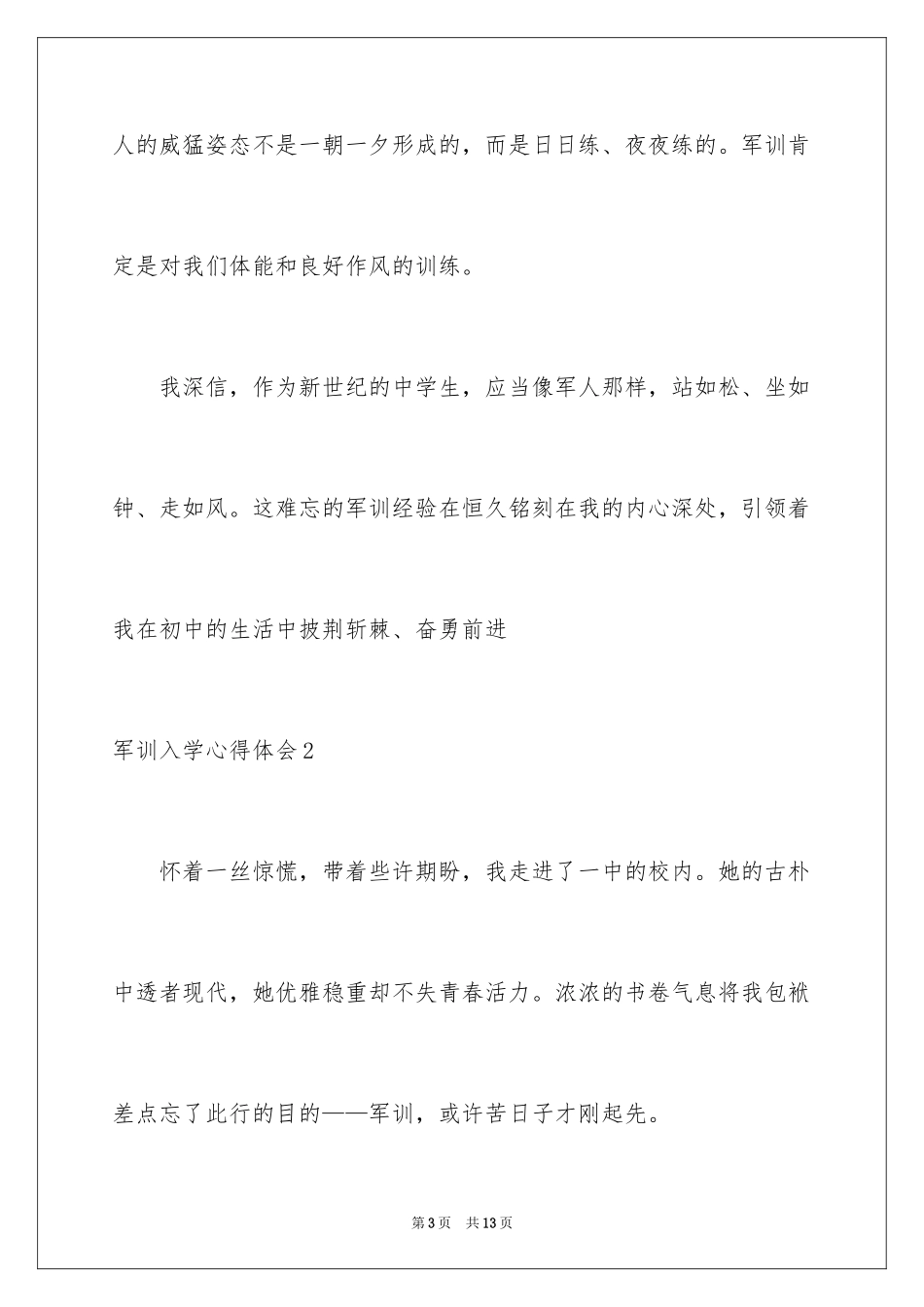 人的威猛姿态不是一朝一夕形成的，而是日日练、夜夜练的。军训肯定是对我们体能和良好作风的训练。

我深信，作为新世纪的中学生，应当像军人那样，站如松、坐如钟、走如风。这难忘的军训经验在恒久铭刻在我的内心深处，引领着我在初中的生活中披荆斩棘、奋勇前进

军训入学心得体会2

怀着一丝惊慌，带着些许期盼，我走进了一中的校内。她的古朴中透者现代，她优雅稳重却不失青春活力。浓浓的书卷气息将我包袱差点忘了此行的目的——军训，或许苦日子才刚起先。

第3页 共13页